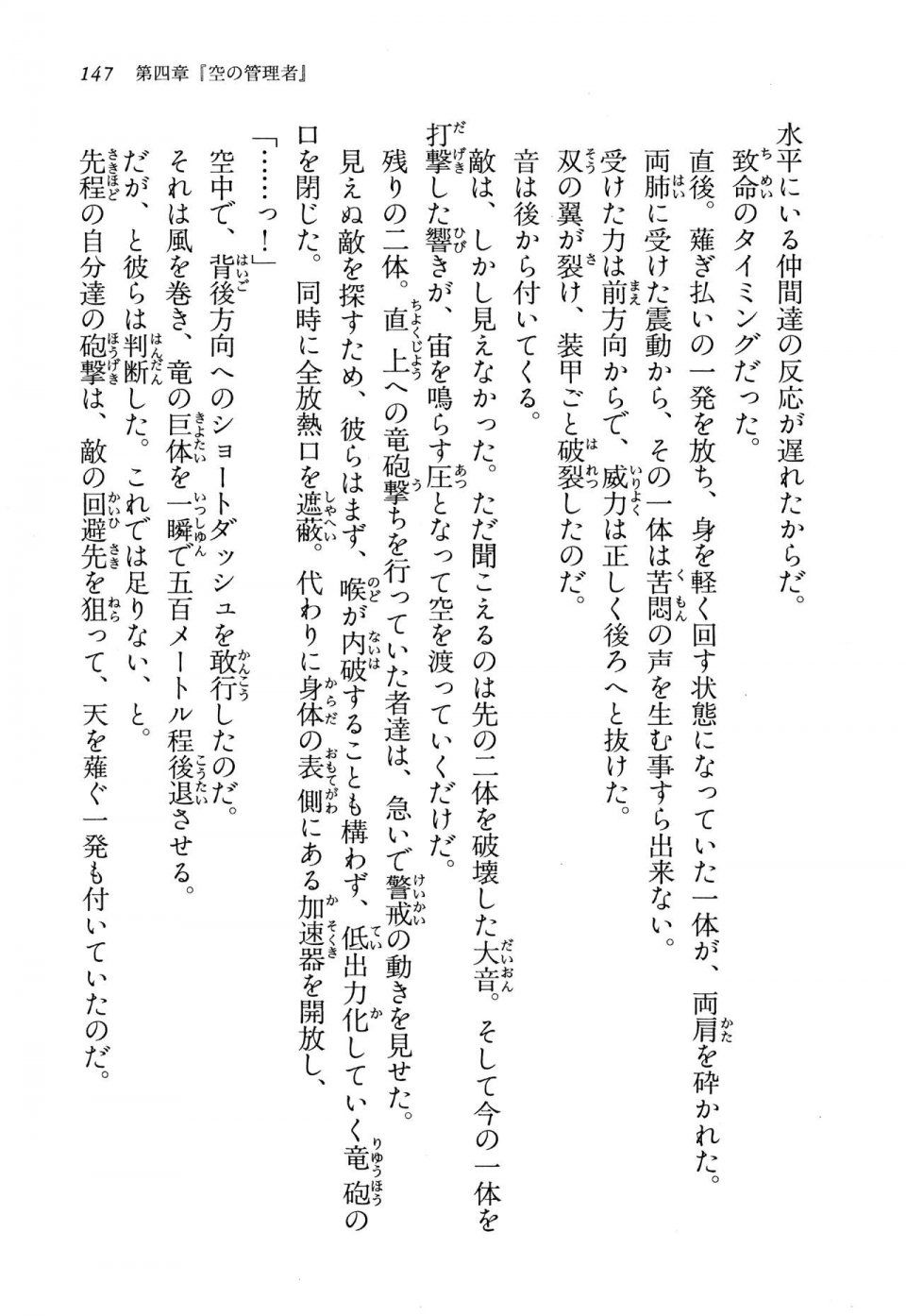 147　第四章『空の管理者』

水平にいる仲間達の反応が遅れたからだ。
致命のタイミングだった。

直後。薙ぎ払いの一発を放ち、身を軽く回す状態になっていた一体が、両肩を砕かれた。
両肺に受けた震動から、その一体は苦悶の声を生む事すら出来ない。
受けた力は前方向からで、威力は正しく後ろへと抜けた。
双の翼が裂け、装甲ごと破裂したのだ。

音は後から付いてくる。

敵は、しかし見えなかった。ただ聞こえるのは先の二体を破壊した大音。そして今の一体を打撃した響きが、宙を鳴らす圧となって空を渡っていくだけだ。
残りの二体。直上への竜砲撃ちを行っていた者達は、急いで警戒の動きを見せた。
見えぬ敵を探すため、彼らはまず、喉が内破することも構わず、低出力化していく竜砲の口を閉じた。同時に全放熱口を遮蔽。代わりに身体の表側にある加速器を開放し、

「……っ！」

空中で、背後方向へのショートダッシュを敢行したのだ。
それは風を巻き、竜の巨体を一瞬で五百メートル程後退させる。
だが、と彼らは判断した。これでは足りない、と。
先程の自分達の砲撃は、敵の回避先を狙って、天を薙ぐ一発も付いていたのだ。